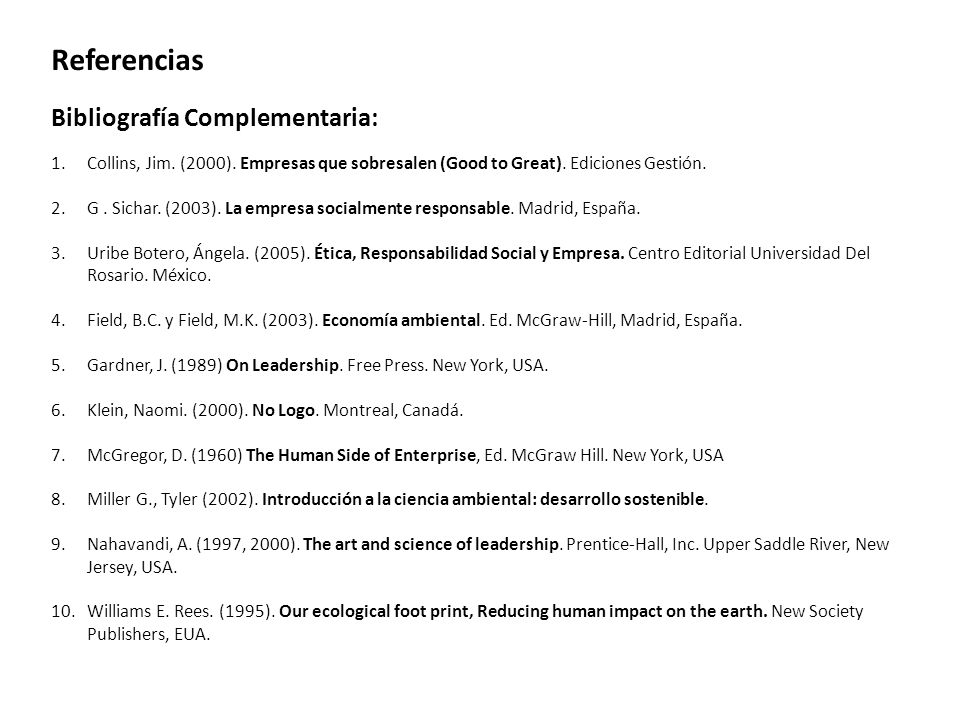 Referencias

Bibliografía Complementaria:

1. Collins, Jim. (2000). Empresas que sobresalen (Good to Great). Ediciones Gestión.

2. G . Sichar. (2003). La empresa socialmente responsable. Madrid, España.

3. Uribe Botero, Ángela. (2005). Ética, Responsabilidad Social y Empresa. Centro Editorial Universidad Del Rosario. México.

4. Field, B.C. y Field, M.K. (2003). Economía ambiental. Ed. McGraw-Hill, Madrid, España.

5. Gardner, J. (1989) On Leadership. Free Press. New York, USA.

6. Klein, Naomi. (2000). No Logo. Montreal, Canadá.

7. McGregor, D. (1960) The Human Side of Enterprise, Ed. McGraw Hill. New York, USA

8. Miller G., Tyler (2002). Introducción a la ciencia ambiental: desarrollo sostenible.

9. Nahavandi, A. (1997, 2000). The art and science of leadership. Prentice-Hall, Inc. Upper Saddle River, New Jersey, USA.

10. Williams E. Rees. (1995). Our ecological foot print, Reducing human impact on the earth. New Society Publishers, EUA.